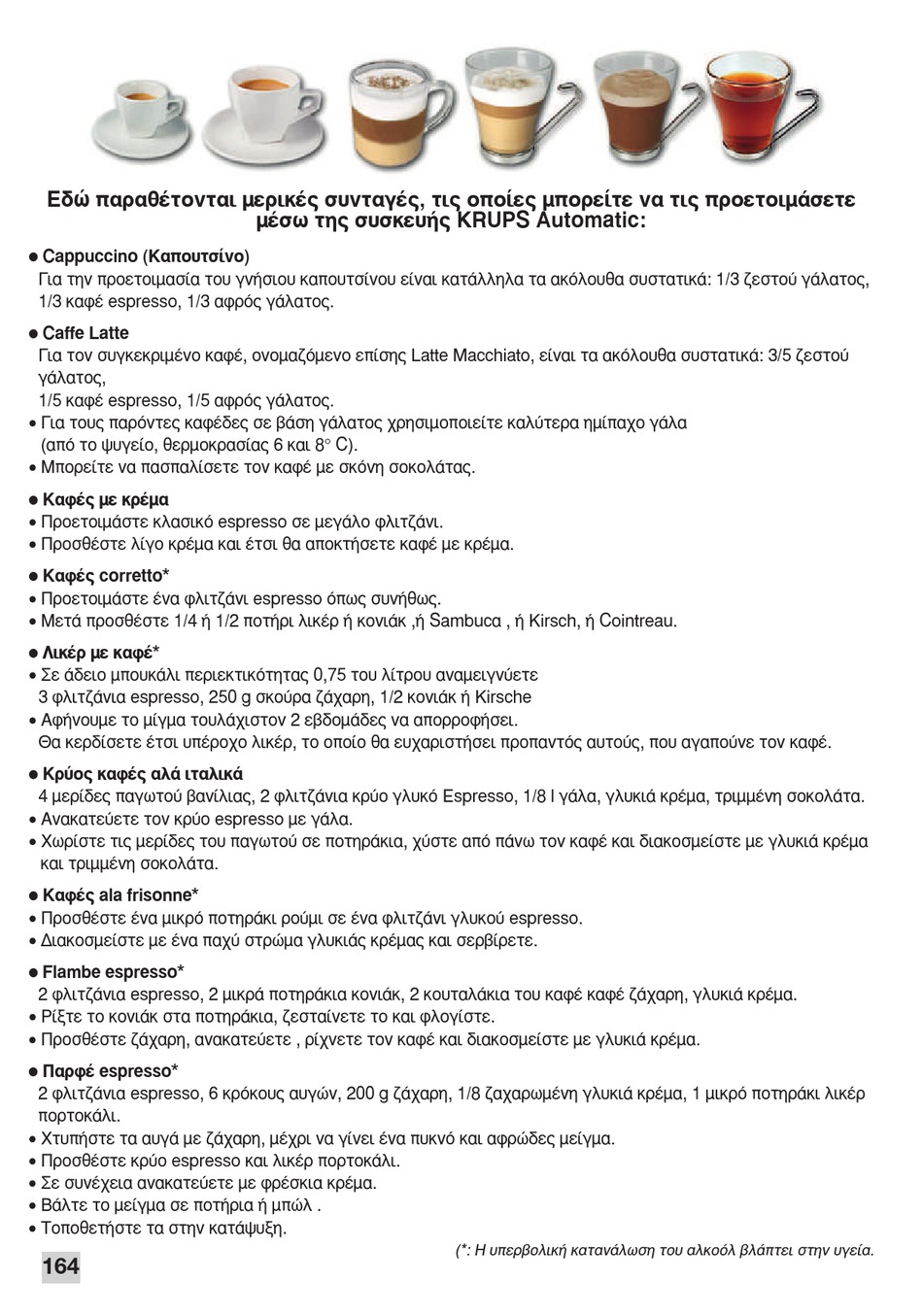 Εδώ παραθέτονται μερικές συνταγές, τις οποίες μπορείτε να τις προετοιμάσετε μέσω της συσκευής KRUPS Automatic:

● Cappuccino (Καπουτσίνο)
Για την προετοιμασία του γνήσιου καπουτσίνου είναι κατάλληλα τα ακόλουθα συστατικά: 1/3 ζεστού γάλατος, 1/3 καφέ espresso, 1/3 αφρός γάλατος.

● Caffe Latte
Για τον συγκεκριμένο καφέ, ονομαζόμενο επίσης Latte Macchiato, είναι τα ακόλουθα συστατικά: 3/5 ζεστού γάλατος,
1/5 καφέ espresso, 1/5 αφρός γάλατος.
• Για τους παρόντες καφέδες σε βάση γάλατος χρησιμοποιείτε καλύτερα ημίπαχο γάλα (από το ψυγείο, θερμοκρασίας 6 και 8° C).
• Μπορείτε να πασπαλίσετε τον καφέ με σκόνη σοκολάτας.

● Καφές με κρέμα
• Προετοιμάστε κλασικό espresso σε μεγάλο φλιτζάνι.
• Προσθέστε λίγο κρέμα και έτσι θα αποκτήσετε καφέ με κρέμα.

● Καφές corretto*
• Προετοιμάστε ένα φλιτζάνι espresso όπως συνήθως.
• Μετά προσθέστε 1/4 ή 1/2 ποτήρι λικέρ ή κονιάκ ,ή Sambuca , ή Kirsch, ή Cointreau.

● Λικέρ με καφέ*
• Σε άδειο μπουκάλι περιεκτικότητας 0,75 του λίτρου αναμειγνύετε 3 φλιτζάνια espresso, 250 g σκούρα ζάχαρη, 1/2 κονιάκ ή Kirsche
• Αφήνουμε το μίγμα τουλάχιστον 2 εβδομάδες να απορροφήσει. Θα κερδίσετε έτσι υπέροχο λικέρ, το οποίο θα ευχαριστήσει προπαντός αυτούς, που αγαπούνε τον καφέ.

● Κρύος καφές αλά ιταλικά
4 μερίδες παγωτού βανίλιας, 2 φλιτζάνια κρύο γλυκό Espresso, 1/8 l γάλα, γλυκιά κρέμα, τριμμένη σοκολάτα.
• Ανακατεύετε τον κρύο espresso με γάλα.
• Χωρίστε τις μερίδες του παγωτού σε ποτηράκια, χύστε από πάνω τον καφέ και διακοσμείστε με γλυκιά κρέμα και τριμμένη σοκολάτα.

● Καφές ala frisonne*
• Προσθέστε ένα μικρό ποτηράκι ρούμι σε ένα φλιτζάνι γλυκού espresso.
• Διακοσμείστε με ένα παχύ στρώμα γλυκιάς κρέμας και σερβίρετε.

● Flambe espresso*
2 φλιτζάνια espresso, 2 μικρά ποτηράκια κονιάκ, 2 κουταλάκια του καφέ καφέ ζάχαρη, γλυκιά κρέμα.
• Ρίξτε το κονιάκ στα ποτηράκια, ζεσταίνετε το και φλογίστε.
• Προσθέστε ζάχαρη, ανακατεύετε , ρίχνετε τον καφέ και διακοσμείστε με γλυκιά κρέμα.

● Παρφέ espresso*
2 φλιτζάνια espresso, 6 κρόκους αυγών, 200 g ζάχαρη, 1/8 ζαχαρωμένη γλυκιά κρέμα, 1 μικρό ποτηράκι λικέρ πορτοκάλι.
• Χτυπήστε τα αυγά με ζάχαρη, μέχρι να γίνει ένα πυκνό και αφρώδες μείγμα.
• Προσθέστε κρύο espresso και λικέρ πορτοκάλι.
• Σε συνέχεια ανακατεύετε με φρέσκια κρέμα.
• Βάλτε το μείγμα σε ποτήρια ή μπώλ .
• Τοποθετήστε τα στην κατάψυξη.

(*: Η υπερβολική κατανάλωση του αλκοόλ βλάπτει στην υγεία.

164